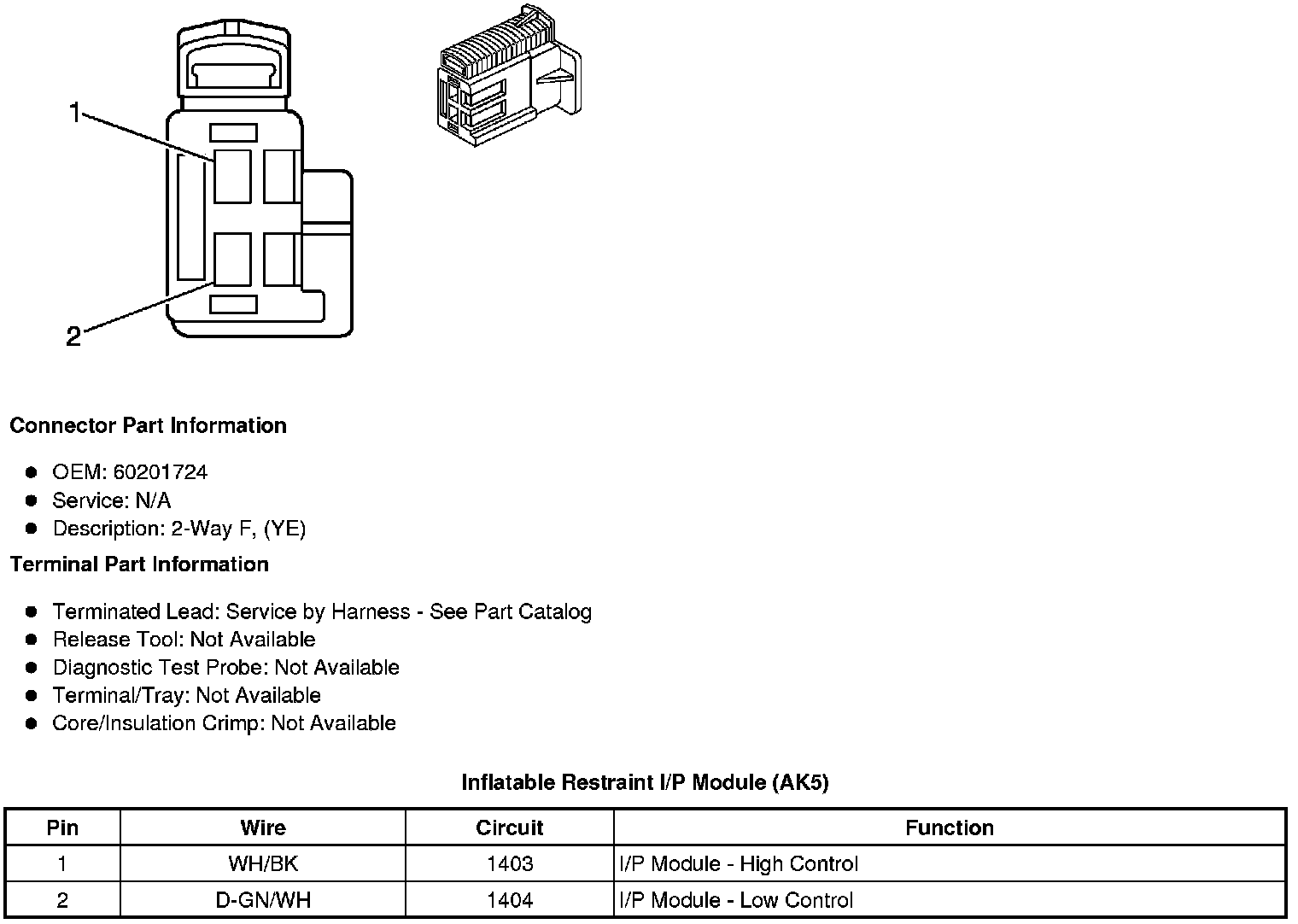 1

2

Connector Part Information

- OEM: 60201724
- Service: N/A
- Description: 2-Way F, (YE)

Terminal Part Information

- Terminated Lead: Service by Harness - See Part Catalog
- Release Tool: Not Available
- Diagnostic Test Probe: Not Available
- Terminal/Tray: Not Available
- Core/Insulation Crimp: Not Available

Inflatable Restraint I/P Module (AK5)

| Pin | Wire | Circuit | Function |
|---|---|---|---|
| 1 | WH/BK | 1403 | I/P Module - High Control |
| 2 | D-GN/WH | 1404 | I/P Module - Low Control |